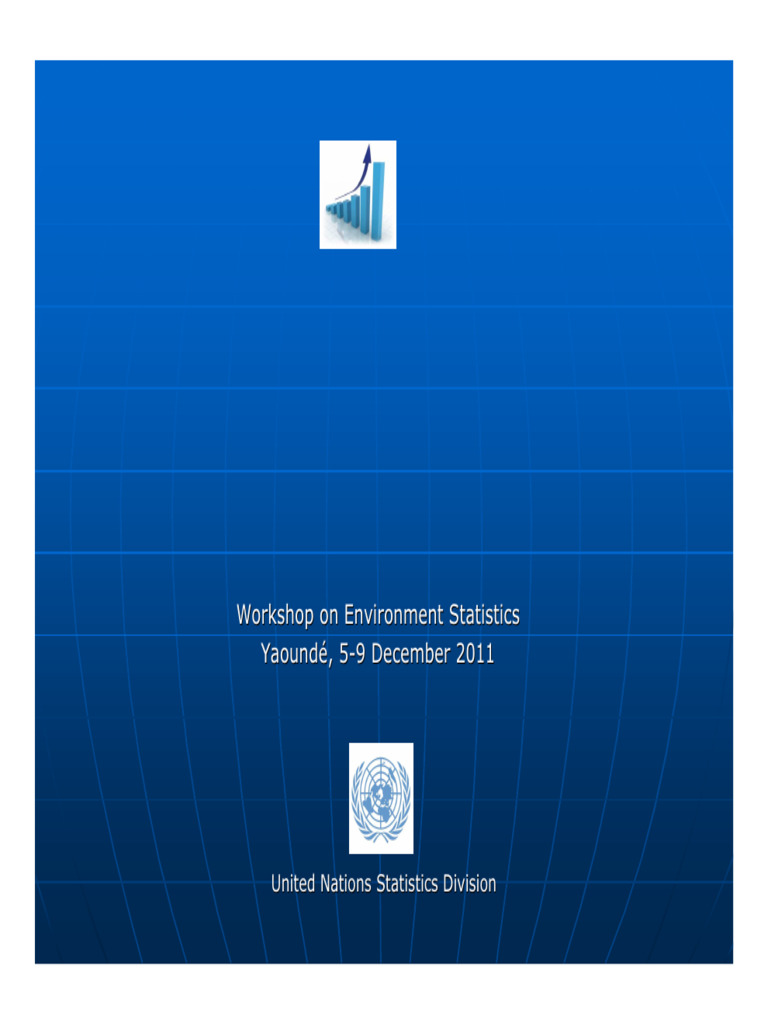 Workshop on Environment Statistics
Yaoundé, 5-9 December 2011

United Nations Statistics Division